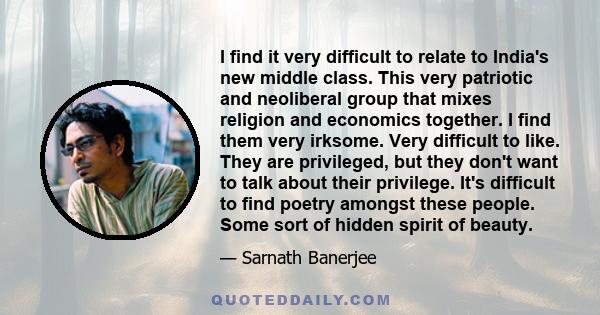 I find it very difficult to relate to India's new middle class. This very patriotic and neoliberal group that mixes religion and economics together. I find them very irksome. Very difficult to like. They are privileged, but they don't want to talk about their privilege. It's difficult to find poetry amongst these people. Some sort of hidden spirit of beauty.

— Sarnath Banerjee

QUOTEDDAILY.COM